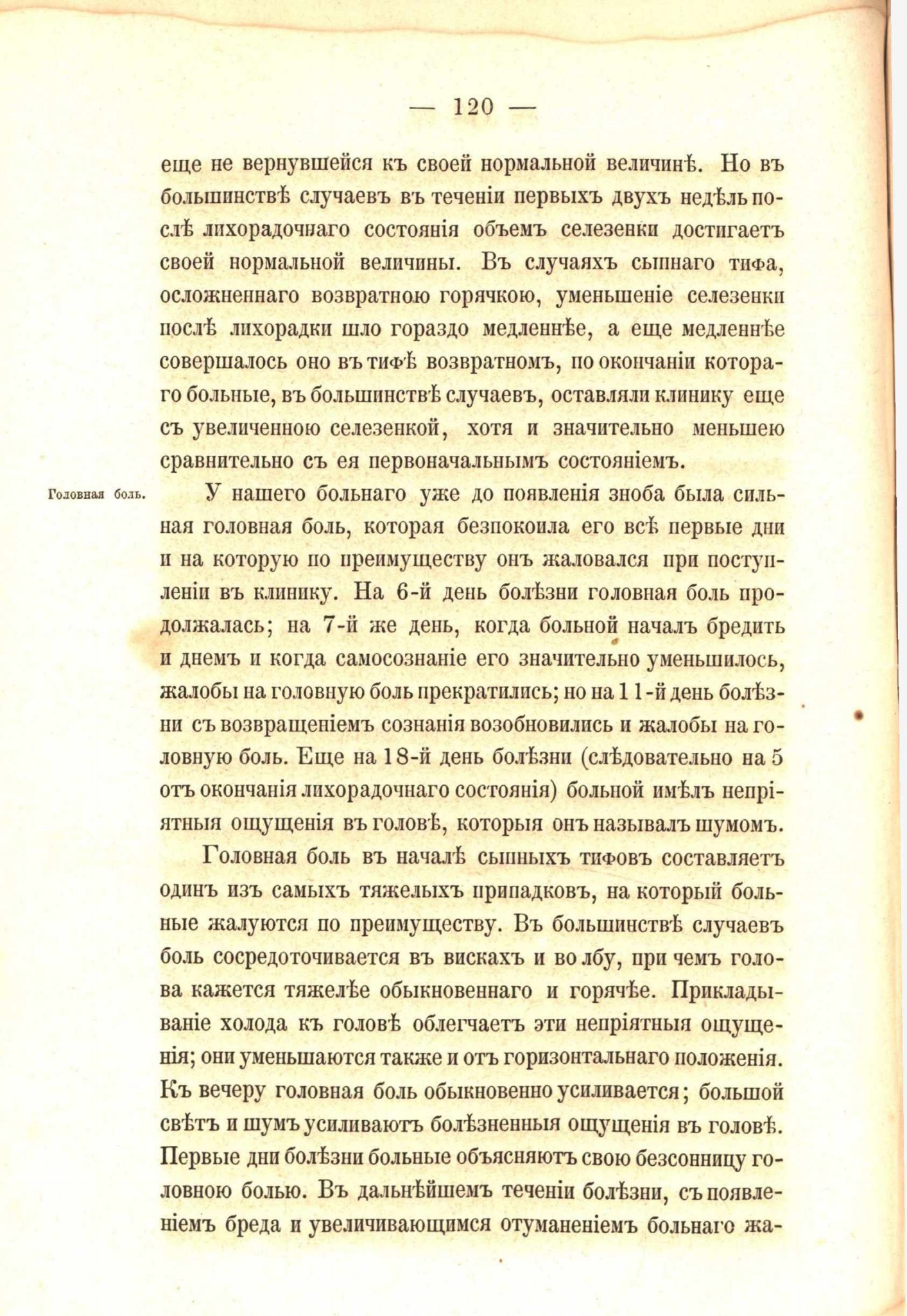 — 120 —

еще не вернувшейся къ своей нормальной величинѣ. Но въ большинствѣ случаевъ въ теченіи первыхъ двухъ недѣль послѣ лихорадочнаго состоянія объемъ селезенки достигаетъ своей нормальной величины. Въ случаяхъ сыпнаго тифа, осложненнаго возвратною горячкою, уменьшеніе селезенки послѣ лихорадки шло гораздо медленнѣе, а еще медленнѣе совершалось оно въ тифѣ возвратномъ, по окончаніи котораго больные, въ большинствѣ случаевъ, оставляли клинику еще съ увеличенною селезенкой, хотя и значительно меньшею сравнительно съ ея первоначальнымъ состояніемъ.

Головная боль.

У нашего больнаго уже до появленія зноба была сильная головная боль, которая безпокоила его всѣ первые дни и на которую по преимуществу онъ жаловался при поступленіи въ клинику. На 6-й день болѣзни головная боль продолжалась; на 7-й же день, когда больной началъ бредить и днемъ и когда самосознаніе его значительно уменьшилось, жалобы на головную боль прекратились; но на 11-й день болѣзни съ возвращеніемъ сознанія возобновились и жалобы на головную боль. Еще на 18-й день болѣзни (слѣдовательно на 5 отъ окончанія лихорадочнаго состоянія) больной имѣлъ непріятныя ощущенія въ головѣ, которыя онъ называлъ шумомъ.

Головная боль въ началѣ сыпныхъ тифовъ составляетъ одинъ изъ самыхъ тяжелыхъ припадковъ, на который больные жалуются по преимуществу. Въ большинствѣ случаевъ боль сосредоточивается въ вискахъ и во лбу, при чемъ голова кажется тяжелѣе обыкновеннаго и горячѣе. Прикладываніе холода къ головѣ облегчаетъ эти непріятныя ощущенія; они уменьшаются также и отъ горизонтальнаго положенія. Къ вечеру головная боль обыкновенно усиливается; большой свѣтъ и шумъ усиливаютъ болѣзненныя ощущенія въ головѣ. Первые дни болѣзни больные объясняютъ свою безсонницу головною болью. Въ дальнѣйшемъ теченіи болѣзни, съ появленіемъ бреда и увеличивающимся отуманеніемъ больнаго жа-